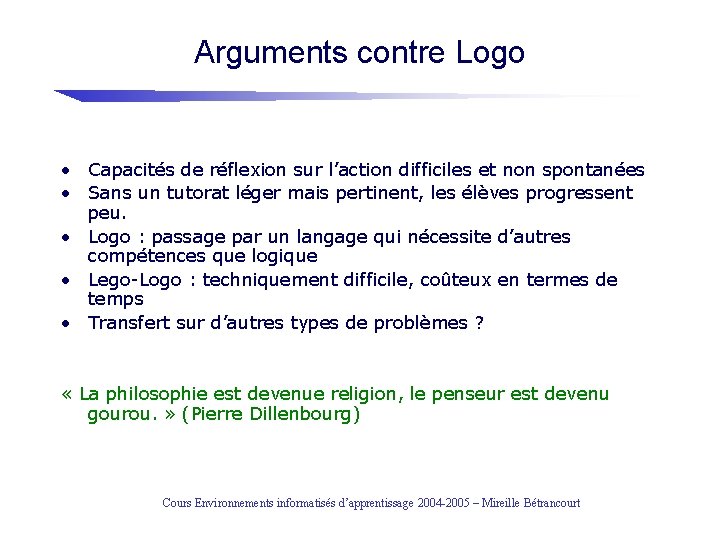 Arguments contre Logo

• Capacités de réflexion sur l'action difficiles et non spontanées
• Sans un tutorat léger mais pertinent, les élèves progressent peu.
• Logo : passage par un langage qui nécessite d'autres compétences que logique
• Lego-Logo : techniquement difficile, coûteux en termes de temps
• Transfert sur d'autres types de problèmes ?

« La philosophie est devenue religion, le penseur est devenu gourou. » (Pierre Dillenbourg)

Cours Environnements informatisés d'apprentissage 2004-2005 – Mireille Bétrancourt